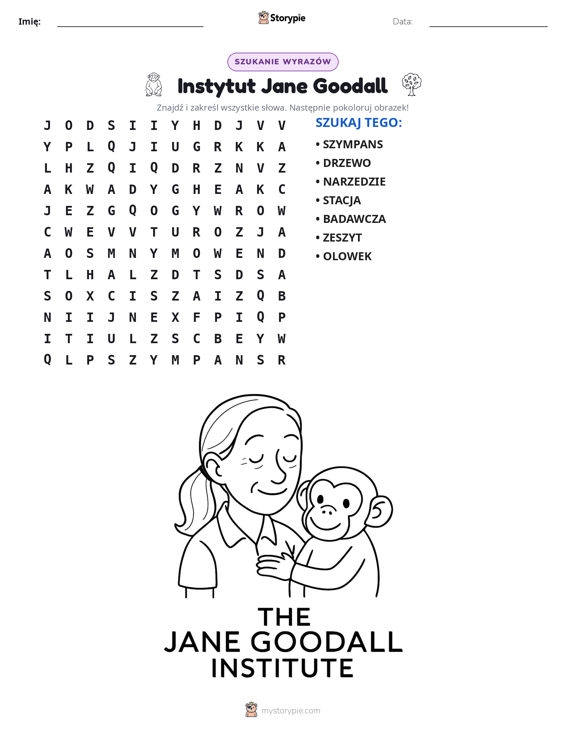 Imię: ____ Storypie Data: ____

SZUKANIE WYRAZÓW

Instytut Jane Goodall

Znajdź i zakreśl wszystkie słowa. Następnie pokoloruj obrazek!

J O D S I I Y H D J V V
Y P L Q J I U G R K K A
L H Z Q I Q D R Z N V Z
A K W A D Y G H E A K C
J E Z G Q O G Y W R O W
C W E V V T U R O Z J A
A O S M N Y M O W E N D
T L H A L Z D T S D S A
S O X C I S Z A I Z Q B
N I I J N E X F P I Q P
I T I U L Z S C B E Y W
Q L P S Z Y M P A N S R

SZUKAJ TEGO:

• SZYMPANS
• DRZEWO
• NARZEDZIE
• STACJA
• BADAWCZA
• ZESZYT
• OLOWEK

THE
JANE GOODALL
INSTITUTE

mystorypie.com